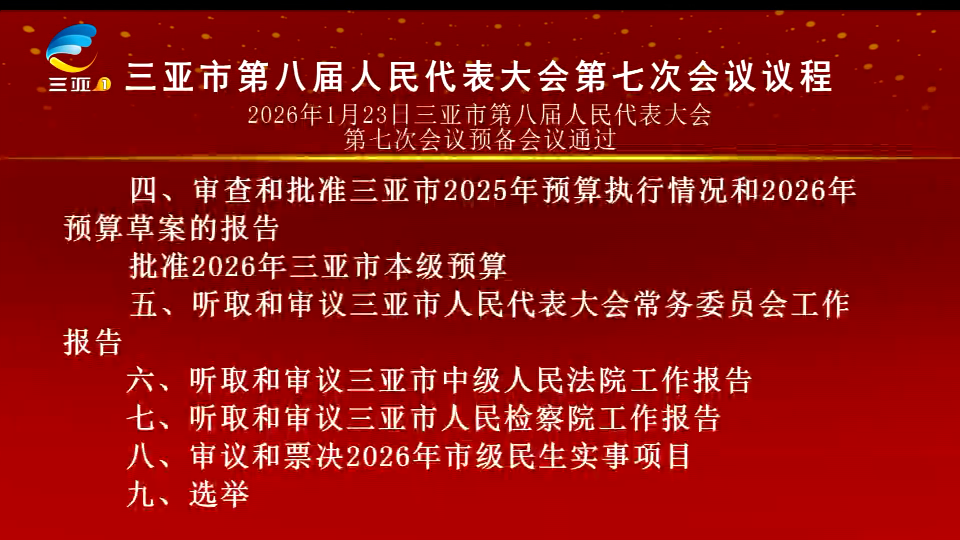 三亚1

三亚市第八届人民代表大会第七次会议议程

2026年1月23日三亚市第八届人民代表大会第七次会议预备会议通过

四、审查和批准三亚市2025年预算执行情况和2026年预算草案的报告

批准2026年三亚市本级预算

五、听取和审议三亚市人民代表大会常务委员会工作报告

六、听取和审议三亚市中级人民法院工作报告

七、听取和审议三亚市人民检察院工作报告

八、审议和票决2026年市级民生实事项目

九、选举